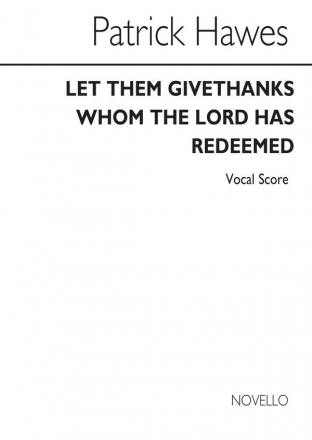 Patrick Hawes

LET THEM GIVETHANKS WHOM THE LORD HAS REDEEMED

Vocal Score

NOVELLO